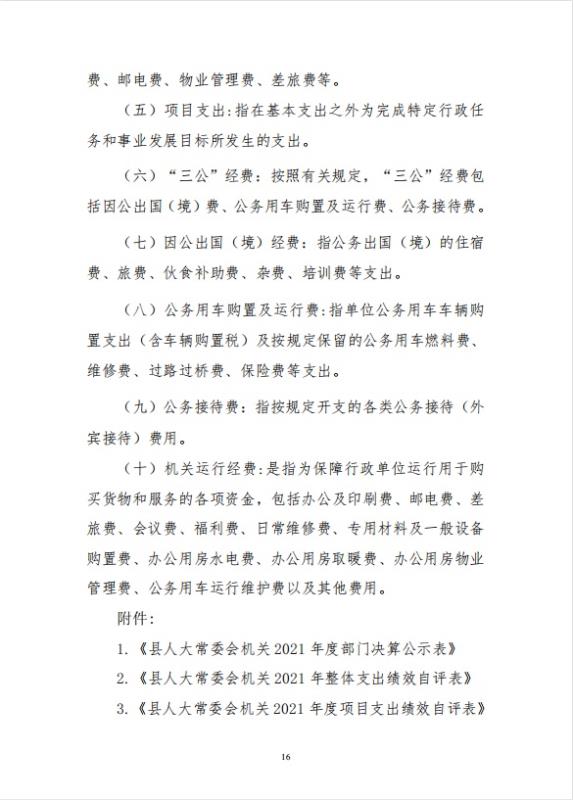 费、邮电费、物业管理费、差旅费等。

（五）项目支出：指在基本支出之外为完成特定行政任务和事业发展目标所发生的支出。

（六）“三公”经费：按照有关规定，“三公”经费包括因公出国（境）费、公务用车购置及运行费、公务接待费。

（七）因公出国（境）经费：指公务出国（境）的住宿费、旅费、伙食补助费、杂费、培训费等支出。

（八）公务用车购置及运行费：指单位公务用车车辆购置支出（含车辆购置税）及按规定保留的公务用车燃料费、维修费、过路过桥费、保险费等支出。

（九）公务接待费：指按规定开支的各类公务接待（外宾接待）费用。

（十）机关运行经费：是指为保障行政单位运行用于购买货物和服务的各项资金，包括办公及印刷费、邮电费、差旅费、会议费、福利费、日常维修费、专用材料及一般设备购置费、办公用房水电费、办公用房取暖费、办公用房物业管理费、公务用车运行维护费以及其他费用。

附件：

1.《县人大常委会机关 2021 年度部门决算公示表》

2.《县人大常委会机关 2021 年整体支出绩效自评表》

3.《县人大常委会机关 2021 年度项目支出绩效自评表》

16